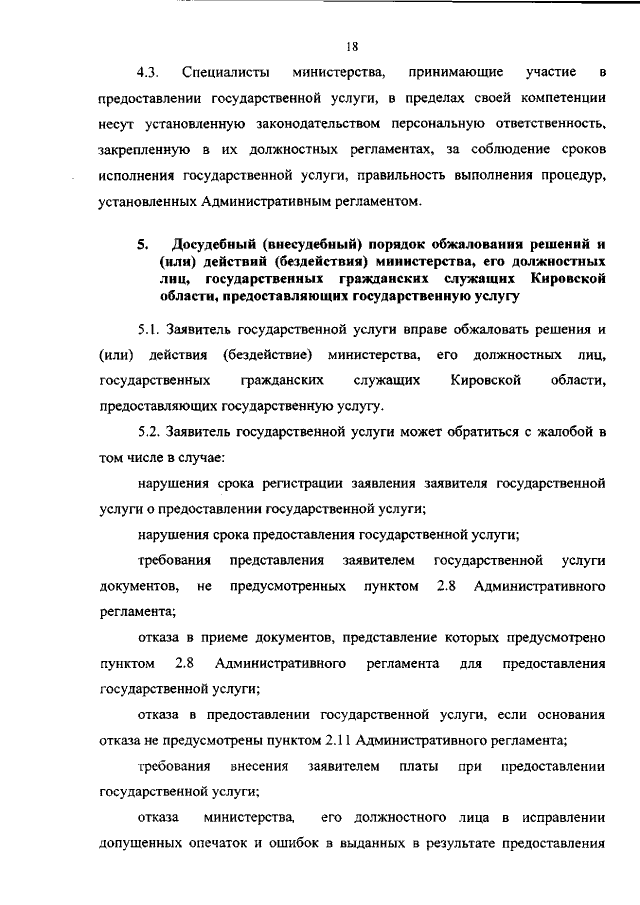 18

4.3. Специалисты министерства, принимающие участие в предоставлении государственной услуги, в пределах своей компетенции несут установленную законодательством персональную ответственность, закрепленную в их должностных регламентах, за соблюдение сроков исполнения государственной услуги, правильность выполнения процедур, установленных Административным регламентом.

5. Досудебный (внесудебный) порядок обжалования решений и (или) действий (бездействия) министерства, его должностных лиц, государственных гражданских служащих Кировской области, предоставляющих государственную услугу

5.1. Заявитель государственной услуги вправе обжаловать решения и (или) действия (бездействие) министерства, его должностных лиц, государственных гражданских служащих Кировской области, предоставляющих государственную услугу.

5.2. Заявитель государственной услуги может обратиться с жалобой в том числе в случае:

нарушения срока регистрации заявления заявителя государственной услуги о предоставлении государственной услуги;

нарушения срока предоставления государственной услуги;

требования представления заявителем государственной услуги документов, не предусмотренных пунктом 2.8 Административного регламента;

отказа в приеме документов, представление которых предусмотрено пунктом 2.8 Административного регламента для предоставления государственной услуги;

отказа в предоставлении государственной услуги, если основания отказа не предусмотрены пунктом 2.11 Административного регламента;

требования внесения заявителем платы при предоставлении государственной услуги;

отказа министерства, его должностного лица в исправлении допущенных опечаток и ошибок в выданных в результате предоставления